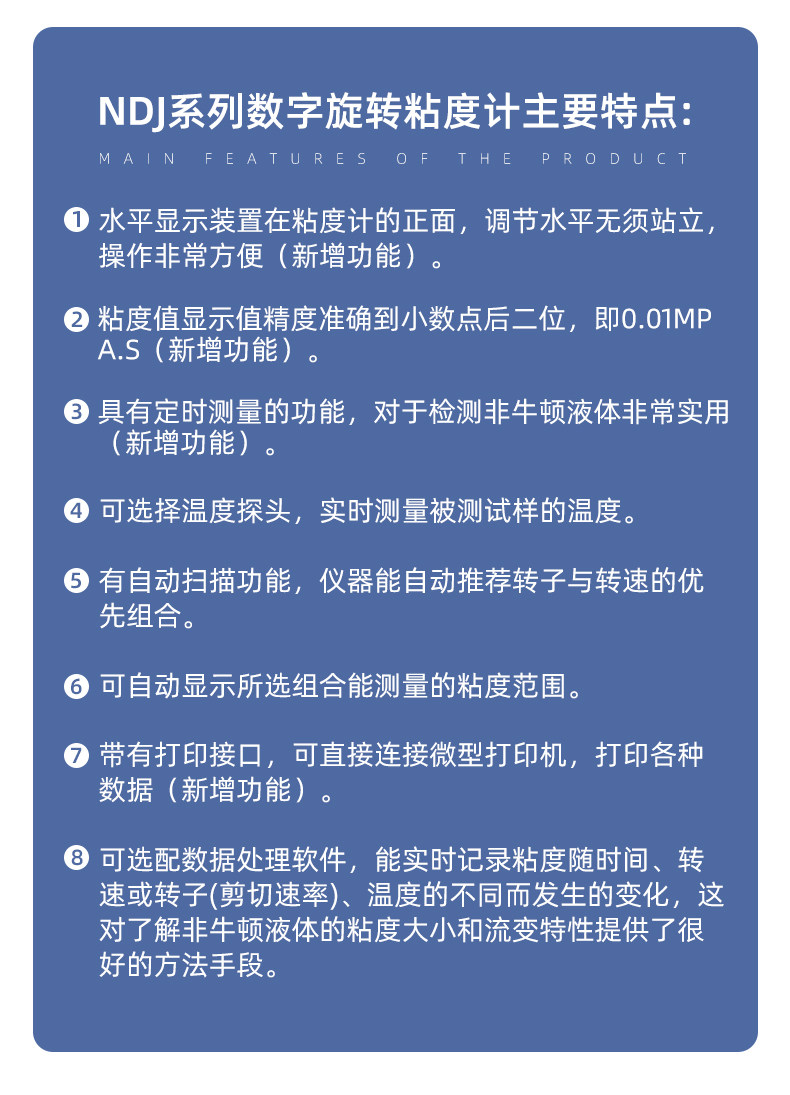 NDJ系列数字旋转粘度计主要特点:

MAIN FEATURES OF THE PRODUCT

❶ 水平显示装置在粘度计的正面，调节水平无须站立，操作非常方便（新增功能）。

❷ 粘度值显示值精度准确到小数点后二位，即0.01MPA.S（新增功能）。

❸ 具有定时测量的功能，对于检测非牛顿液体非常实用（新增功能）。

❹ 可选择温度探头，实时测量被测试样的温度。

❺ 有自动扫描功能，仪器能自动推荐转子与转速的优先组合。

❻ 可自动显示所选组合能测量的粘度范围。

❼ 带有打印接口，可直接连接微型打印机，打印各种数据（新增功能）。

❽ 可选配数据处理软件，能实时记录粘度随时间、转速或转子(剪切速率)、温度的不同而发生的变化，这对了解非牛顿液体的粘度大小和流变特性提供了很好的方法手段。